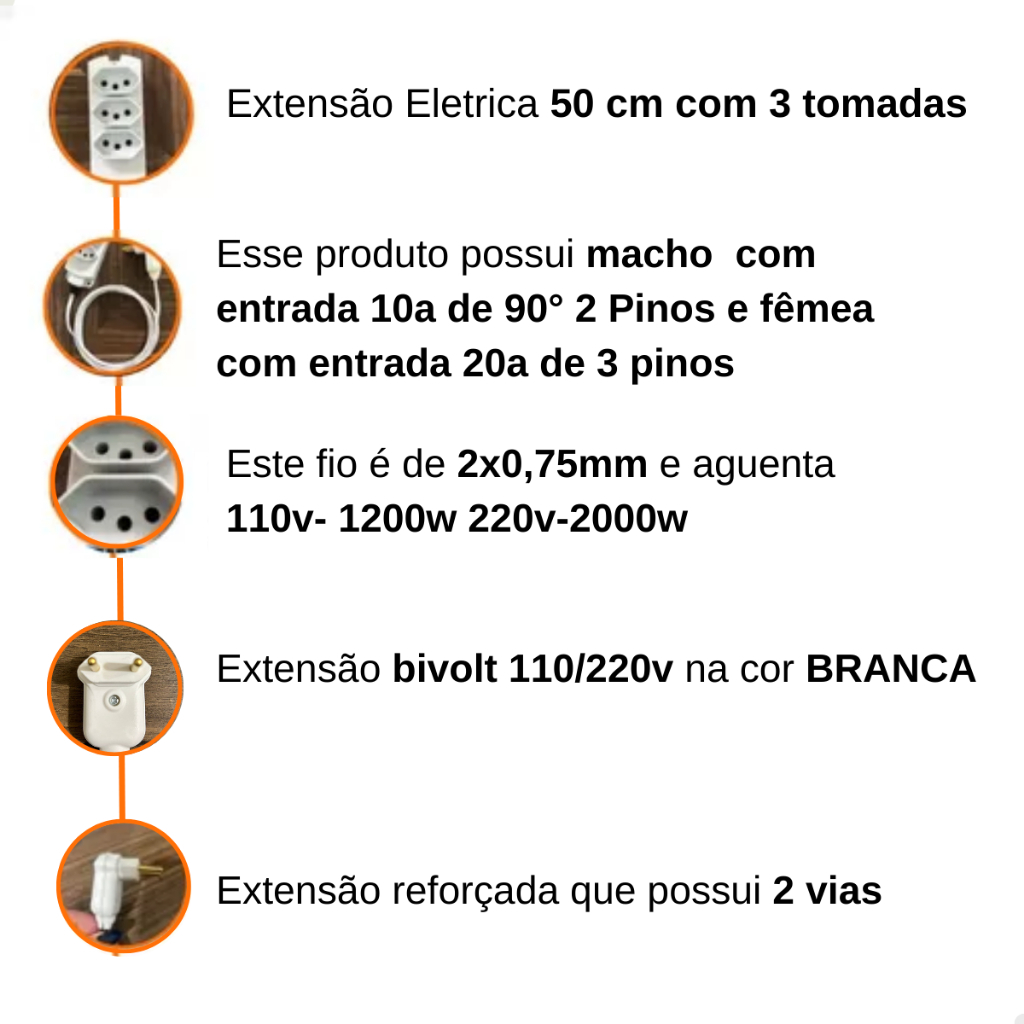 Extensão Eletrica 50 cm com 3 tomadas

Esse produto possui macho com entrada 10a de 90° 2 Pinos e fêmea com entrada 20a de 3 pinos

Este fio é de 2x0,75mm e aguenta 110v- 1200w 220v-2000w

Extensão bivolt 110/220v na cor BRANCA

Extensão reforçada que possui 2 vias